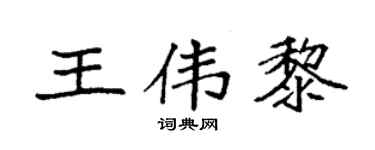 王伟黎

词典网